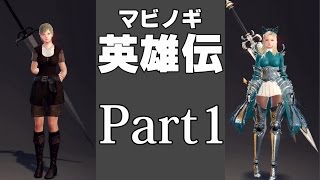 マビノギ
英雄伝

Part1